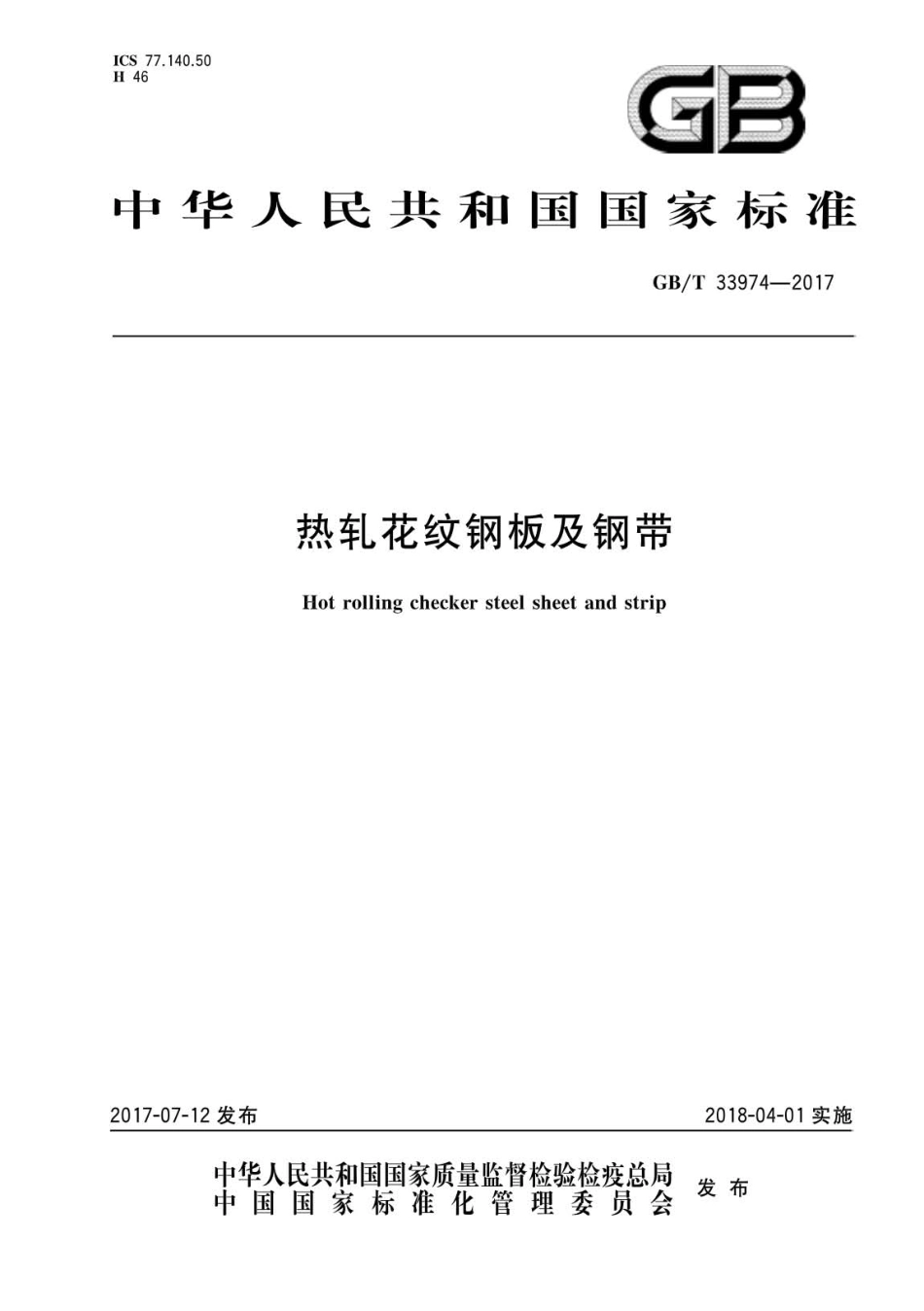 ICS 77.140.50
H 46

GB

中华人民共和国国家标准

GB/T 33974—2017

热轧花纹钢板及钢带

Hot rolling checker steel sheet and strip

2017-07-12 发布

2018-04-01 实施

中华人民共和国国家质量监督检验检疫总局
中国国家标准化管理委员会
发布